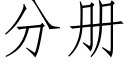 分册